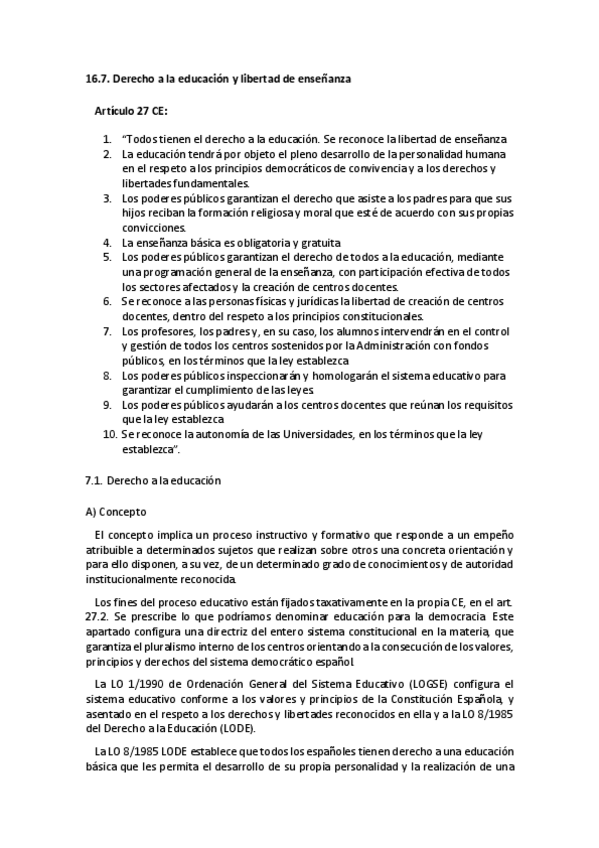 16.7. Derecho a la educación y libertad de enseñanza

Artículo 27 CE:

1. "Todos tienen el derecho a la educación. Se reconoce la libertad de enseñanza
2. La educación tendrá por objeto el pleno desarrollo de la personalidad humana en el respeto a los principios democráticos de convivencia y a los derechos y libertades fundamentales.
3. Los poderes públicos garantizan el derecho que asiste a los padres para que sus hijos reciban la formación religiosa y moral que esté de acuerdo con sus propias convicciones.
4. La enseñanza básica es obligatoria y gratuita
5. Los poderes públicos garantizan el derecho de todos a la educación, mediante una programación general de la enseñanza, con participación efectiva de todos los sectores afectados y la creación de centros docentes.
6. Se reconoce a las personas físicas y jurídicas la libertad de creación de centros docentes, dentro del respeto a los principios constitucionales.
7. Los profesores, los padres y, en su caso, los alumnos intervendrán en el control y gestión de todos los centros sostenidos por la Administración con fondos públicos, en los términos que la ley establezca
8. Los poderes públicos inspeccionarán y homologarán el sistema educativo para garantizar el cumplimiento de las leyes.
9. Los poderes públicos ayudarán a los centros docentes que reúnan los requisitos que la ley establezca
10. Se reconoce la autonomía de las Universidades, en los términos que la ley establezca".

7.1. Derecho a la educación

A) Concepto

El concepto implica un proceso instructivo y formativo que responde a un empeño atribuible a determinados sujetos que realizan sobre otros una concreta orientación y para ello disponen, a su vez, de un determinado grado de conocimientos y de autoridad institucionalmente reconocida.

Los fines del proceso educativo están fijados taxativamente en la propia CE, en el art. 27.2. Se prescribe lo que podríamos denominar educación para la democracia. Este apartado configura una directriz del entero sistema constitucional en la materia, que garantiza el pluralismo interno de los centros orientando a la consecución de los valores, principios y derechos del sistema democrático español.

La LO 1/1990 de Ordenación General del Sistema Educativo (LOGSE) configura el sistema educativo conforme a los valores y principios de la Constitución Española, y asentado en el respeto a los derechos y libertades reconocidos en ella y a la LO 8/1985 del Derecho a la Educación (LODE).

La LO 8/1985 LODE establece que todos los españoles tienen derecho a una educación básica que les permita el desarrollo de su propia personalidad y la realización de una